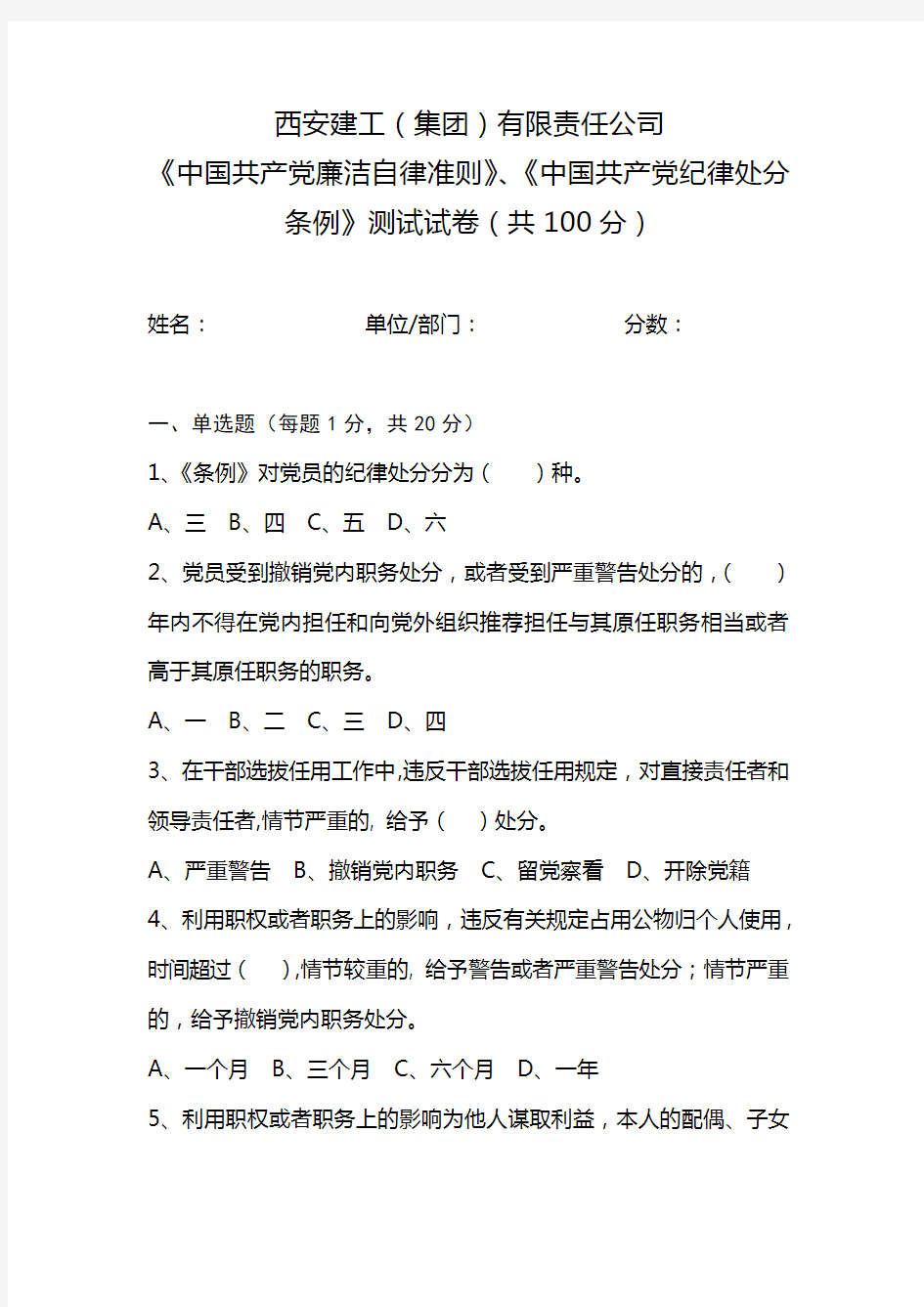 西安建工（集团）有限责任公司
《中国共产党廉洁自律准则》、《中国共产党纪律处分条例》测试试卷（共 100 分）

姓名： 单位/部门： 分数：

一、单选题（每题 1 分，共 20 分）

1、《条例》对党员的纪律处分分为（ ）种。

A、三 B、四 C、五 D、六

2、党员受到撤销党内职务处分，或者受到严重警告处分的，（ ）年内不得在党内担任和向党外组织推荐担任与其原任职务相当或者高于其原任职务的职务。

A、一 B、二 C、三 D、四

3、在干部选拔任用工作中,违反干部选拔任用规定，对直接责任者和领导责任者,情节严重的, 给予（ ）处分。

A、严重警告 B、撤销党内职务 C、留党察看 D、开除党籍

4、利用职权或者职务上的影响，违反有关规定占用公物归个人使用，时间超过（ ）,情节较重的, 给予警告或者严重警告处分；情节严重的，给予撤销党内职务处分。

A、一个月 B、三个月 C、六个月 D、一年

5、利用职权或者职务上的影响为他人谋取利益，本人的配偶、子女